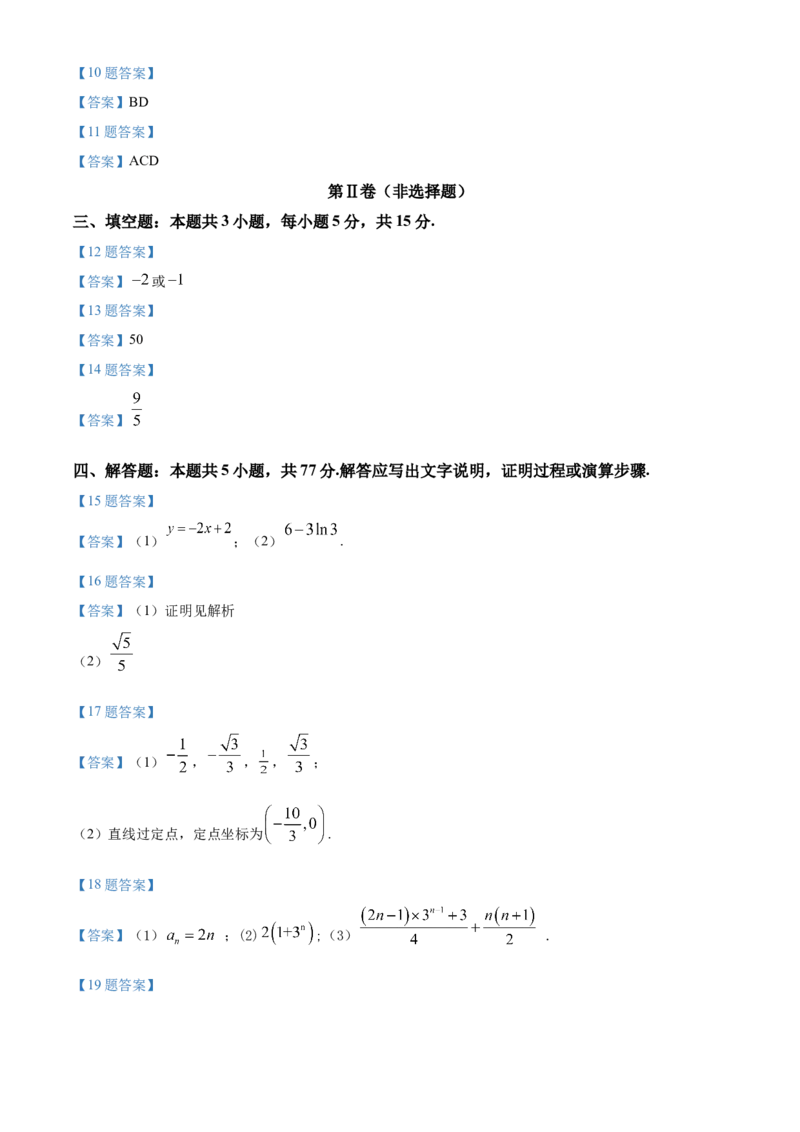 【10 题答案】

【答案】BD

【11 题答案】

【答案】ACD

第Ⅱ卷（非选择题）

三、填空题：本题共 3 小题，每小题 5 分，共 15 分.

【12 题答案】

【答案】$-2$ 或 $-1$

【13 题答案】

【答案】50

【14 题答案】

【答案】$\frac{9}{5}$

四、解答题：本题共 5 小题，共 77 分.解答应写出文字说明，证明过程或演算步骤.

【15 题答案】

【答案】（1）$y=-2x+2$；（2）$6-3\ln 3$.

【16 题答案】

【答案】（1）证明见解析

（2）$\frac{\sqrt{5}}{5}$

【17 题答案】

【答案】（1）$-\frac{1}{2}$，$-\frac{\sqrt{3}}{3}$，$\frac{1}{2}$，$\frac{\sqrt{3}}{3}$；

（2）直线过定点，定点坐标为$\left(-\frac{10}{3},0\right)$.

【18 题答案】

【答案】（1）$a_n=2n$；（2）$2\left(1+3^n\right)$；（3）$\frac{(2n-1)\times 3^{n-1}+3}{4}+\frac{n(n+1)}{2}$.

【19 题答案】